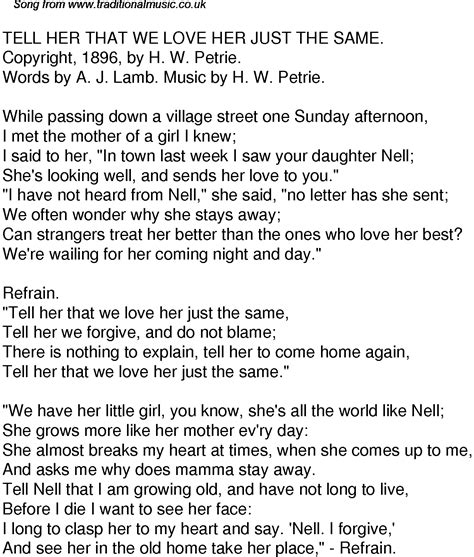 Song from www.traditionalmusic.co.uk

TELL HER THAT WE LOVE HER JUST THE SAME.
Copyright, 1896, by H. W. Petrie.
Words by A. J. Lamb. Music by H. W. Petrie.

While passing down a village street one Sunday afternoon,
I met the mother of a girl I knew;
I said to her, "In town last week I saw your daughter Nell;
She's looking well, and sends her love to you."
"I have not heard from Nell," she said, "no letter has she sent;
We often wonder why she stays away;
Can strangers treat her better than the ones who love her best?
We're wailing for her coming night and day."

Refrain.
"Tell her that we love her just the same,
Tell her we forgive, and do not blame;
There is nothing to explain, tell her to come home again,
Tell her that we love her just the same."

"We have her little girl, you know, she's all the world like Nell;
She grows more like her mother ev'ry day:
She almost breaks my heart at times, when she comes up to me,
And asks me why does mamma stay away.
Tell Nell that I am growing old, and have not long to live,
Before I die I want to see her face:
I long to clasp her to my heart and say. 'Nell. I forgive,'
And see her in the old home take her place," - Refrain.